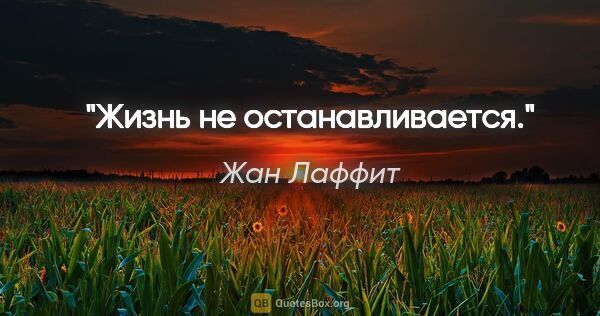 "Жизнь не останавливается."

Жан Лаффит

QB QuotesBox.org